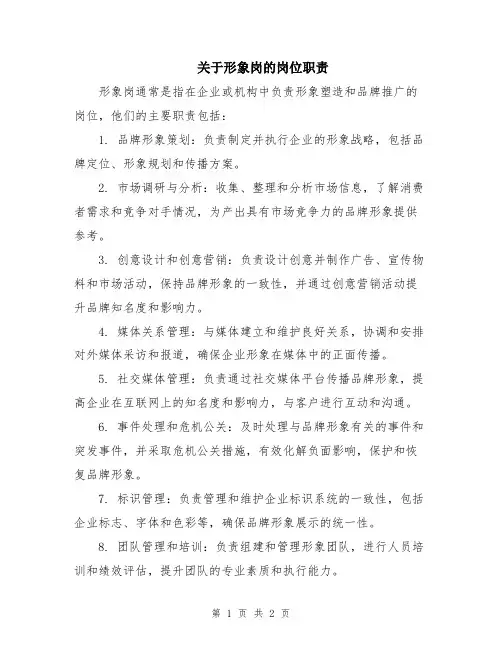 关于形象岗的岗位职责

形象岗通常是指在企业或机构中负责形象塑造和品牌推广的岗位，他们的主要职责包括：

1. 品牌形象策划：负责制定并执行企业的形象战略，包括品牌定位、形象规划和传播方案。

2. 市场调研与分析：收集、整理和分析市场信息，了解消费者需求和竞争对手情况，为产出具有市场竞争力的品牌形象提供参考。

3. 创意设计和创意营销：负责设计创意并制作广告、宣传物料和市场活动，保持品牌形象的一致性，并通过创意营销活动提升品牌知名度和影响力。

4. 媒体关系管理：与媒体建立和维护良好关系，协调和安排对外媒体采访和报道，确保企业形象在媒体中的正面传播。

5. 社交媒体管理：负责通过社交媒体平台传播品牌形象，提高企业在互联网上的知名度和影响力，与客户进行互动和沟通。

6. 事件处理和危机公关：及时处理与品牌形象有关的事件和突发事件，并采取危机公关措施，有效化解负面影响，保护和恢复品牌形象。

7. 标识管理：负责管理和维护企业标识系统的一致性，包括企业标志、字体和色彩等，确保品牌形象展示的统一性。

8. 团队管理和培训：负责组建和管理形象团队，进行人员培训和绩效评估，提升团队的专业素质和执行能力。

第 1 页 共 2 页